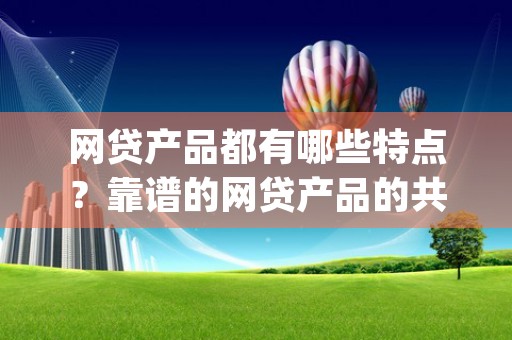 网贷产品都有哪些特点？靠谱的网贷产品的共